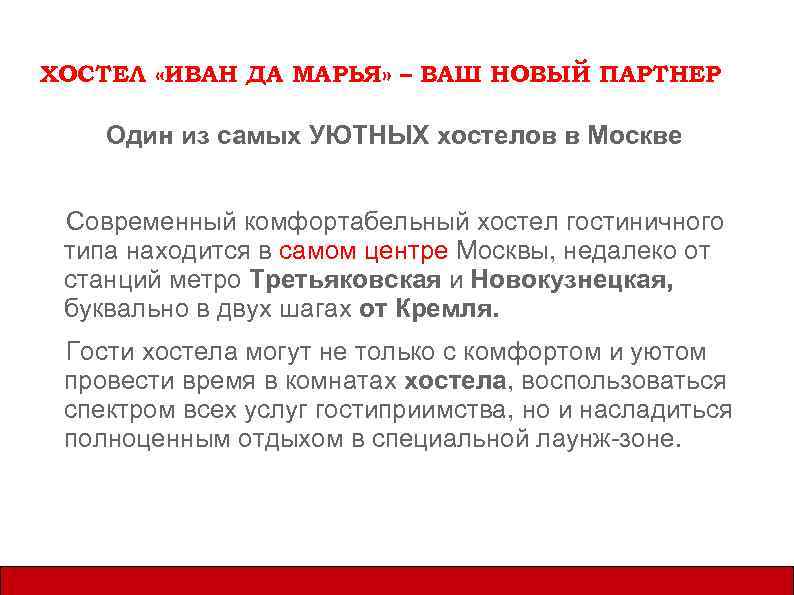 ХОСТЕЛ «ИВАН ДА МАРЬЯ» – ВАШ НОВЫЙ ПАРТНЕР

Один из самых УЮТНЫХ хостелов в Москве

Современный комфортабельный хостел гостиничного типа находится в самом центре Москвы, недалеко от станций метро Третьяковская и Новокузнецкая, буквально в двух шагах от Кремля.

Гости хостела могут не только с комфортом и уютом провести время в комнатах хостела, воспользоваться спектром всех услуг гостиприимства, но и насладиться полноценным отдыхом в специальной лаунж-зоне.